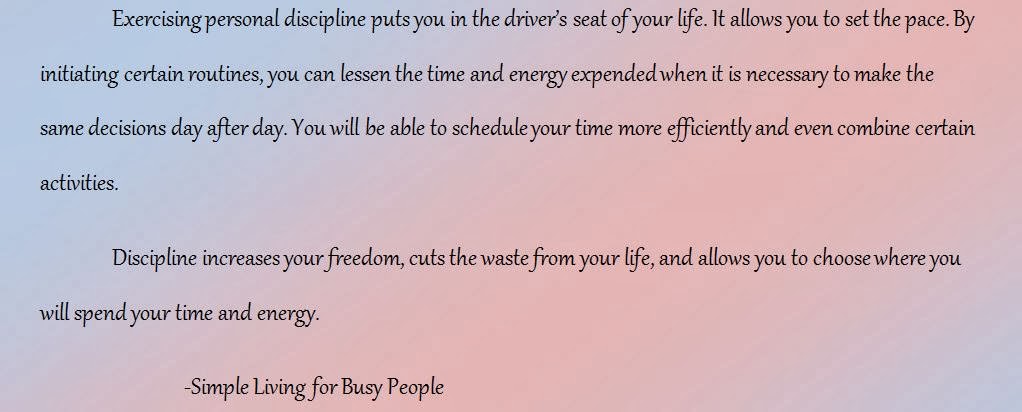 Exercising personal discipline puts you in the driver's seat of your life. It allows you to set the pace. By initiating certain routines, you can lessen the time and energy expended when it is necessary to make the same decisions day after day. You will be able to schedule your time more efficiently and even combine certain activities.

Discipline increases your freedom, cuts the waste from your life, and allows you to choose where you will spend your time and energy.

-Simple Living for Busy People